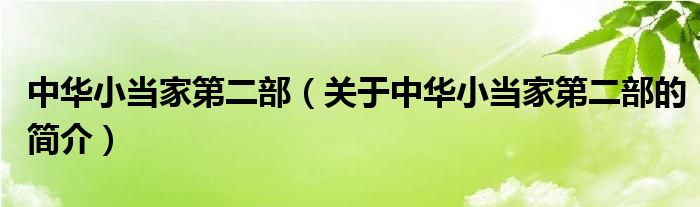 中华小当家第二部（关于中华小当家第二部的简介）